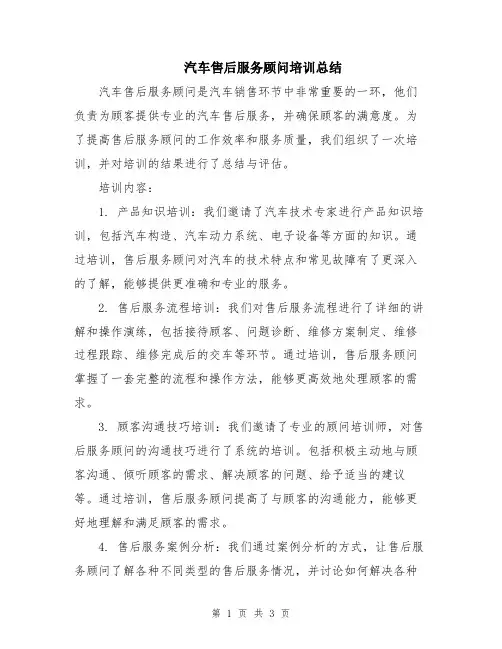 汽车售后服务顾问培训总结

汽车售后服务顾问是汽车销售环节中非常重要的一环，他们负责为顾客提供专业的汽车售后服务，并确保顾客的满意度。为了提高售后服务顾问的工作效率和服务质量，我们组织了一次培训，并对培训的结果进行了总结与评估。

培训内容：

1. 产品知识培训：我们邀请了汽车技术专家进行产品知识培训，包括汽车构造、汽车动力系统、电子设备等方面的知识。通过培训，售后服务顾问对汽车的技术特点和常见故障有了更深入的了解，能够提供更准确和专业的服务。

2. 售后服务流程培训：我们对售后服务流程进行了详细的讲解和操作演练，包括接待顾客、问题诊断、维修方案制定、维修过程跟踪、维修完成后的交车等环节。通过培训，售后服务顾问掌握了一套完整的流程和操作方法，能够更高效地处理顾客的需求。

3. 顾客沟通技巧培训：我们邀请了专业的顾问培训师，对售后服务顾问的沟通技巧进行了系统的培训。包括积极主动地与顾客沟通、倾听顾客的需求、解决顾客的问题、给予适当的建议等。通过培训，售后服务顾问提高了与顾客的沟通能力，能够更好地理解和满足顾客的需求。

4. 售后服务案例分析：我们通过案例分析的方式，让售后服务顾问了解各种不同类型的售后服务情况，并讨论如何解决各种

第 1 页 共 3 页